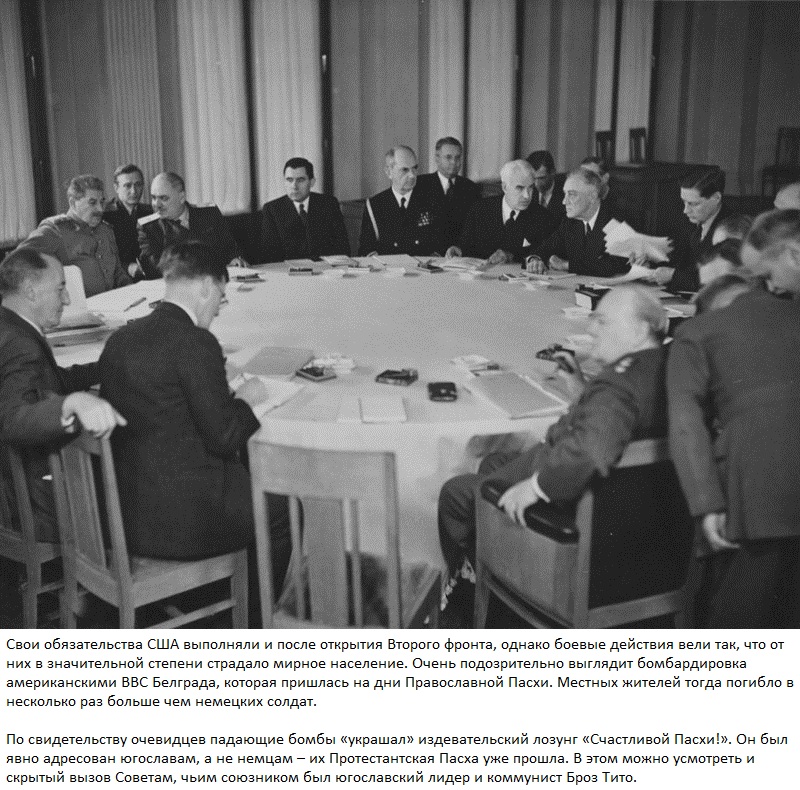 Свои обязательства США выполняли и после открытия Второго фронта, однако боевые действия вели так, что от них в значительной степени страдало мирное население. Очень подозрительно выглядит бомбардировка американскими ВВС Белграда, которая пришлась на дни Православной Пасхи. Местных жителей тогда погибло в несколько раз больше чем немецких солдат.

По свидетельству очевидцев падающие бомбы «украшал» издевательский лозунг «Счастливой Пасхи!». Он был явно адресован югославам, а не немцам – их Протестантская Пасха уже прошла. В этом можно усмотреть и скрытый вызов Советам, чьим союзником был югославский лидер и коммунист Броз Тито.